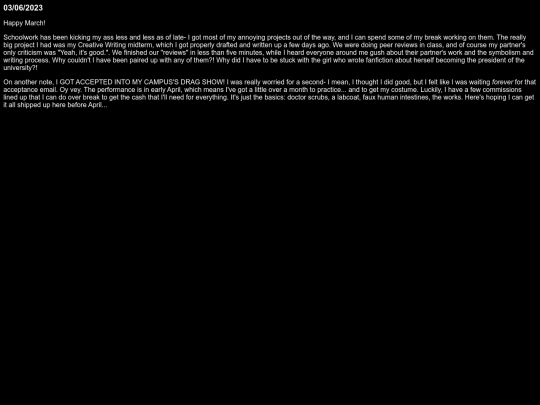 03/06/2023

Happy March!

Schoolwork has been kicking my ass less and less as of late- I got most of my annoying projects out of the way, and I can spend some of my break working on them. The really big project I had was my Creative Writing midterm, which I got properly drafted and written up a few days ago. We were doing peer reviews in class, and of course my partner's only criticism was "Yeah, it's good.". We finished our "reviews" in less than five minutes, while I heard everyone around me gush about their partner's work and the symbolism and writing process. Why couldn't I have been paired up with any of them?! Why did I have to be stuck with the girl who wrote fanfiction about herself becoming the president of the university?!

On another note, I GOT ACCEPTED INTO MY CAMPUS'S DRAG SHOW! I was really worried for a second- I mean, I thought I did good, but I felt like I was waiting forever for that acceptance email. Oy vey. The performance is in early April, which means I've got a little over a month to practice... and to get my costume. Luckily, I have a few commissions lined up that I can do over break to get the cash that I'll need for everything. It's just the basics: doctor scrubs, a labcoat, faux human intestines, the works. Here's hoping I can get it all shipped up here before April...